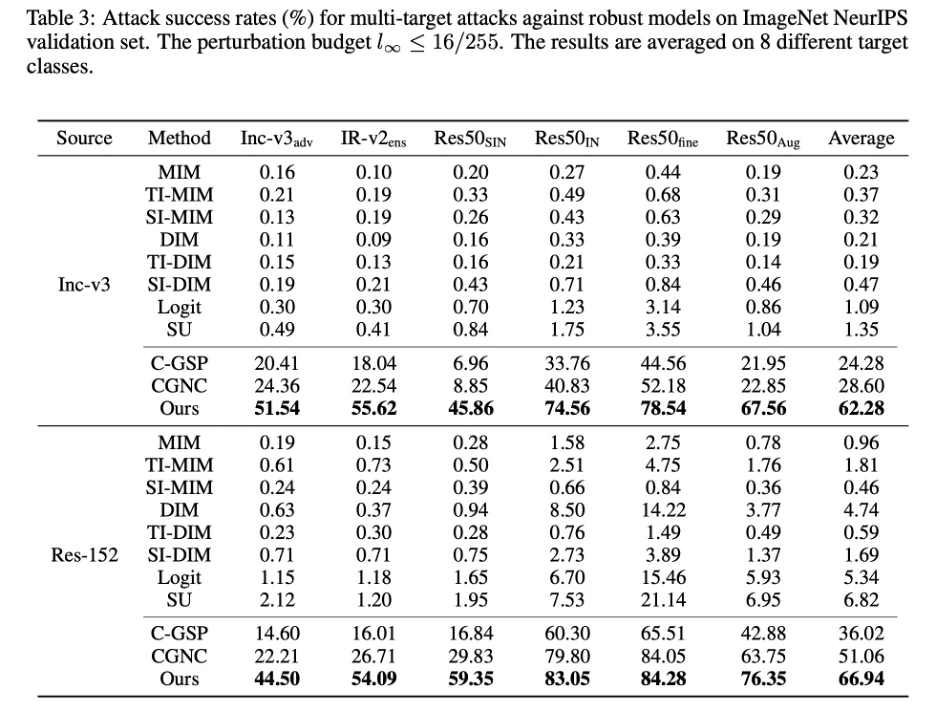 Table 3: Attack success rates (%) for multi-target attacks against robust models on ImageNet NeurIPS validation set. The perturbation budget $l_\infty \leq 16/255$. The results are averaged on 8 different target classes.

| Source | Method | Inc-v3$_{adv}$ | IR-v2$_{ens}$ | Res50$_{SIN}$ | Res50$_{IN}$ | Res50$_{fine}$ | Res50$_{Aug}$ | Average |
|---|---|---|---|---|---|---|---|---|
| Inc-v3 | MIM | 0.16 | 0.10 | 0.20 | 0.27 | 0.44 | 0.19 | 0.23 |
| | TI-MIM | 0.21 | 0.19 | 0.33 | 0.49 | 0.68 | 0.31 | 0.37 |
| | SI-MIM | 0.13 | 0.19 | 0.26 | 0.43 | 0.63 | 0.29 | 0.32 |
| | DIM | 0.11 | 0.09 | 0.16 | 0.33 | 0.39 | 0.19 | 0.21 |
| | TI-DIM | 0.15 | 0.13 | 0.16 | 0.21 | 0.33 | 0.14 | 0.19 |
| | SI-DIM | 0.19 | 0.21 | 0.43 | 0.71 | 0.84 | 0.46 | 0.47 |
| | Logit | 0.30 | 0.30 | 0.70 | 1.23 | 3.14 | 0.86 | 1.09 |
| | SU | 0.49 | 0.41 | 0.84 | 1.75 | 3.55 | 1.04 | 1.35 |
| | C-GSP | 20.41 | 18.04 | 6.96 | 33.76 | 44.56 | 21.95 | 24.28 |
| | CGNC | 24.36 | 22.54 | 8.85 | 40.83 | 52.18 | 22.85 | 28.60 |
| | Ours | **51.54** | **55.62** | **45.86** | **74.56** | **78.54** | **67.56** | **62.28** |
| Res-152 | MIM | 0.19 | 0.15 | 0.28 | 1.58 | 2.75 | 0.78 | 0.96 |
| | TI-MIM | 0.61 | 0.73 | 0.50 | 2.51 | 4.75 | 1.76 | 1.81 |
| | SI-MIM | 0.24 | 0.24 | 0.39 | 0.66 | 0.84 | 0.36 | 0.46 |
| | DIM | 0.63 | 0.37 | 0.94 | 8.50 | 14.22 | 3.77 | 4.74 |
| | TI-DIM | 0.23 | 0.30 | 0.28 | 0.76 | 1.49 | 0.49 | 0.59 |
| | SI-DIM | 0.71 | 0.71 | 0.75 | 2.73 | 3.89 | 1.37 | 1.69 |
| | Logit | 1.15 | 1.18 | 1.65 | 6.70 | 15.46 | 5.93 | 5.34 |
| | SU | 2.12 | 1.20 | 1.95 | 7.53 | 21.14 | 6.95 | 6.82 |
| | C-GSP | 14.60 | 16.01 | 16.84 | 60.30 | 65.51 | 42.88 | 36.02 |
| | CGNC | 22.21 | 26.71 | 29.83 | 79.80 | 84.05 | 63.75 | 51.06 |
| | Ours | **44.50** | **54.09** | **59.35** | **83.05** | **84.28** | **76.35** | **66.94** |